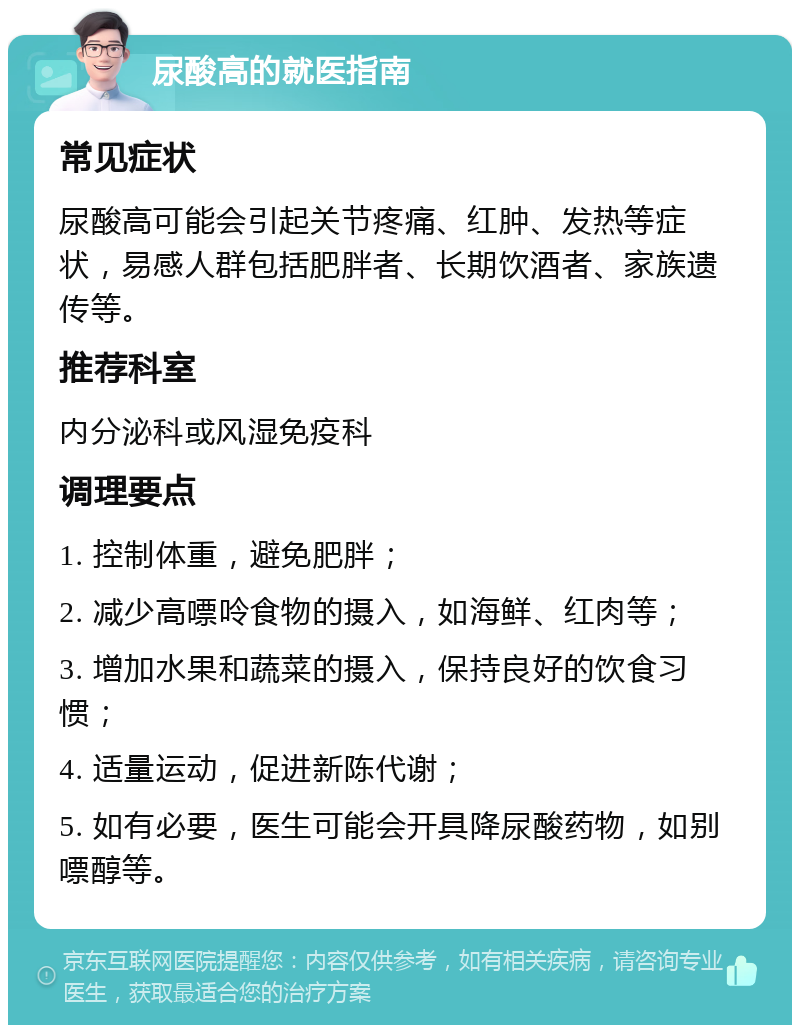 尿酸高的就医指南

常见症状

尿酸高可能会引起关节疼痛、红肿、发热等症状，易感人群包括肥胖者、长期饮酒者、家族遗传等。

推荐科室

内分泌科或风湿免疫科

调理要点

1. 控制体重，避免肥胖；

2. 减少高嘌呤食物的摄入，如海鲜、红肉等；

3. 增加水果和蔬菜的摄入，保持良好的饮食习惯；

4. 适量运动，促进新陈代谢；

5. 如有必要，医生可能会开具降尿酸药物，如别嘌醇等。

京东互联网医院提醒您：内容仅供参考，如有相关疾病，请咨询专业医生，获取最适合您的治疗方案